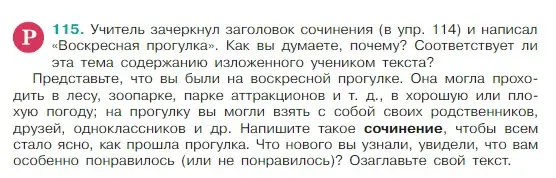 Р 115. Учитель зачеркнул заголовок сочинения (в упр. 114) и написал «Воскресная прогулка». Как вы думаете, почему? Соответствует ли эта тема содержанию изложенного учеником текста?

Представьте, что вы были на воскресной прогулке. Она могла проходить в лесу, зоопарке, парке аттракционов и т. д., в хорошую или плохую погоду; на прогулку вы могли взять с собой своих родственников, друзей, одноклассников и др. Напишите такое сочинение, чтобы всем стало ясно, как прошла прогулка. Что нового вы узнали, увидели, что вам особенно понравилось (или не понравилось)? Озаглавьте свой текст.